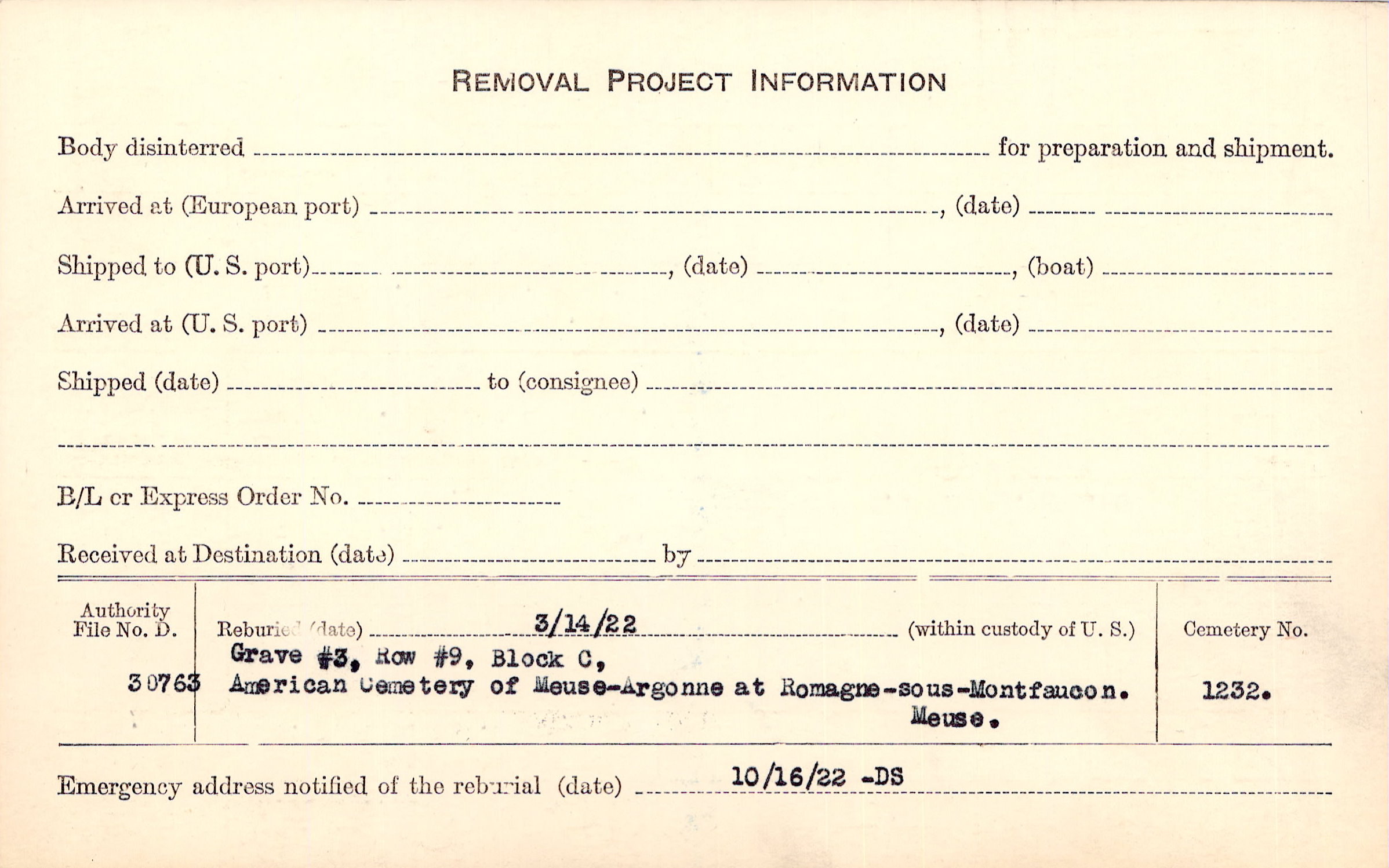 REMOVAL PROJECT INFORMATION

Body disinterred ____ for preparation and shipment.

Arrived at (European port) ____, (date) ____

Shipped to (U. S. port) ____, (date) ____, (boat) ____

Arrived at (U. S. port) ____, (date) ____

Shipped (date) ____ to (consignee) ____

____

B/L or Express Order No. ____

Received at Destination (date) ____ by ____

Authority File No. D.
30763

Reburied (date) 3/14/22 (within custody of U. S.)
Grave #3, Row #9, Block C,
American Cemetery of Meuse-Argonne at Romagne-sous-Montfaucon.
Meuse.

Cemetery No.
1232.

Emergency address notified of the reburial (date) 10/16/22 -DS